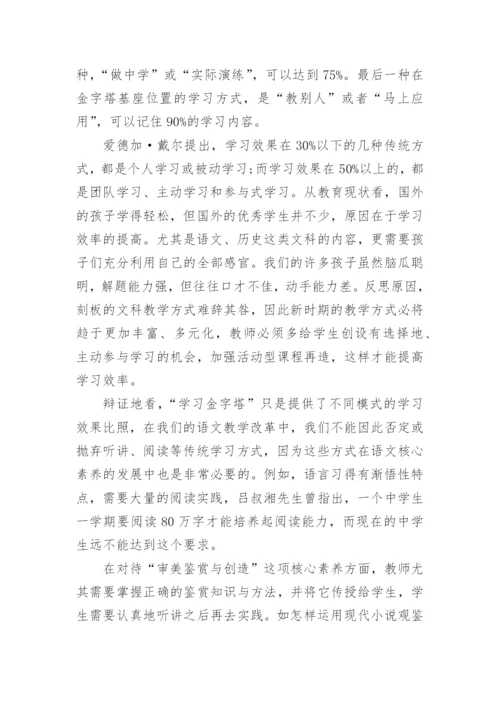 种，“做中学”或“实际演练”，可以达到75%。最后一种在金字塔基座位置的学习方式，是“教别人”或者“马上应用”，可以记住90%的学习内容。

爱德加·戴尔提出，学习效果在30%以下的几种传统方式，都是个人学习或被动学习；而学习效果在50%以上的，都是团队学习、主动学习和参与式学习。从教育现状看，国外的孩子学得轻松，但国外的优秀学生并不少，原因在于学习效率的提高。尤其是语文、历史这类文科的内容，更需要孩子们充分利用自己的全部感官。我们的许多孩子虽然脑瓜聪明，解题能力强，但往往口才不佳，动手能力差。反思原因，刻板的文科教学方式难辞其咎，因此新时期的教学方式必将趋于更加丰富、多元化，教师必须多给学生创设有选择地、主动参与学习的机会，加强活动型课程再造，这样才能提高学习效率。

辩证地看，“学习金字塔”只是提供了不同模式的学习效果比照，在我们的语文教学改革中，我们不能因此否定或抛弃听讲、阅读等传统学习方式，因为这些方式在语文核心素养的发展中也是非常必要的。例如，语言习得有渐悟性特点，需要大量的阅读实践，吕叔湘先生曾指出，一个中学生一学期要阅读80万字才能培养起阅读能力，而现在的中学生远不能达到这个要求。

在对待“审美鉴赏与创造”这项核心素养方面，教师尤其需要掌握正确的鉴赏知识与方法，并将它传授给学生，学生需要认真地听讲之后再去实践。如怎样运用现代小说观鉴